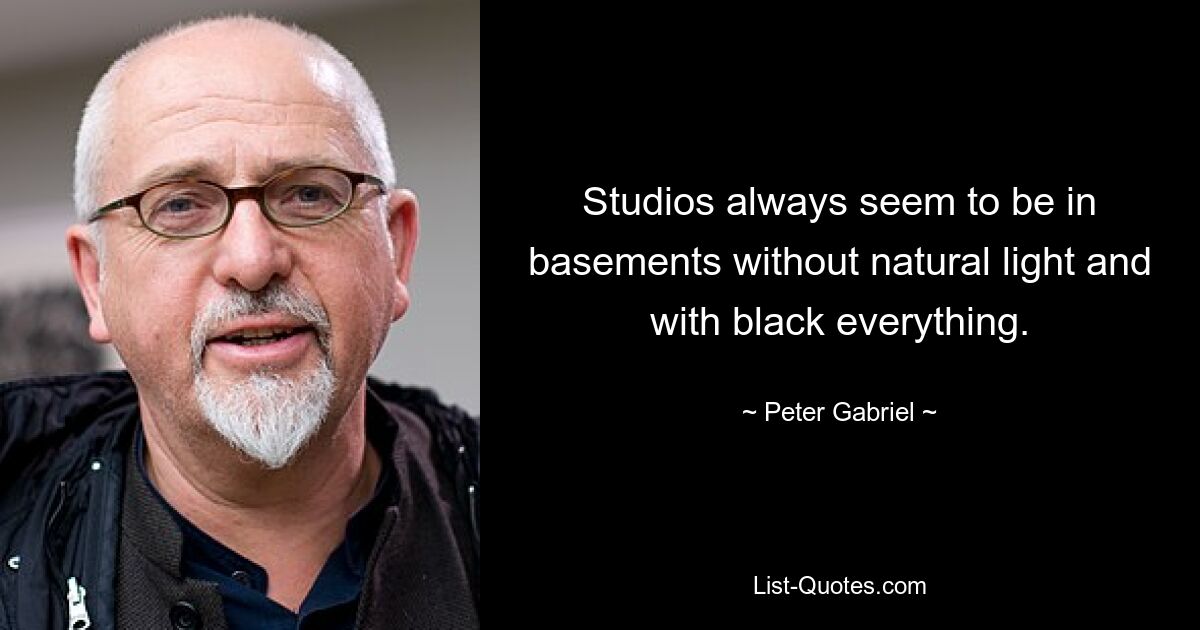 Studios always seem to be in basements without natural light and with black everything.

~ Peter Gabriel ~

List-Quotes.com